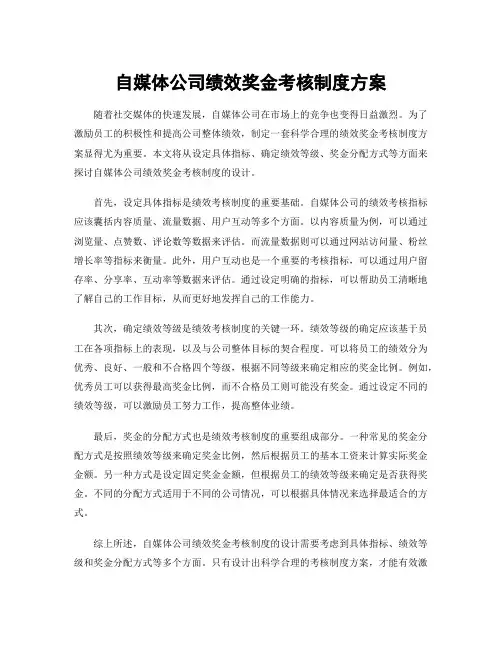 自媒体公司绩效奖金考核制度方案

随着社交媒体的快速发展，自媒体公司在市场上的竞争也变得日益激烈。为了激励员工的积极性和提高公司整体绩效，制定一套科学合理的绩效奖金考核制度方案显得尤为重要。本文将从设定具体指标、确定绩效等级、奖金分配方式等方面来探讨自媒体公司绩效奖金考核制度的设计。

首先，设定具体指标是绩效考核制度的重要基础。自媒体公司的绩效考核指标应该囊括内容质量、流量数据、用户互动等多个方面。以内容质量为例，可以通过浏览量、点赞数、评论数等数据来评估。而流量数据则可以通过网站访问量、粉丝增长率等指标来衡量。此外，用户互动也是一个重要的考核指标，可以通过用户留存率、分享率、互动率等数据来评估。通过设定明确的指标，可以帮助员工清晰地了解自己的工作目标，从而更好地发挥自己的工作能力。

其次，确定绩效等级是绩效考核制度的关键一环。绩效等级的确定应该基于员工在各项指标上的表现，以及与公司整体目标的契合程度。可以将员工的绩效分为优秀、良好、一般和不合格四个等级，根据不同等级来确定相应的奖金比例。例如，优秀员工可以获得最高奖金比例，而不合格员工则可能没有奖金。通过设定不同的绩效等级，可以激励员工努力工作，提高整体业绩。

最后，奖金的分配方式也是绩效考核制度的重要组成部分。一种常见的奖金分配方式是按照绩效等级来确定奖金比例，然后根据员工的基本工资来计算实际奖金金额。另一种方式是设定固定奖金金额，但根据员工的绩效等级来确定是否获得奖金。不同的分配方式适用于不同的公司情况，可以根据具体情况来选择最适合的方式。

综上所述，自媒体公司绩效奖金考核制度的设计需要考虑到具体指标、绩效等级和奖金分配方式等多个方面。只有设计出科学合理的考核制度方案，才能有效激